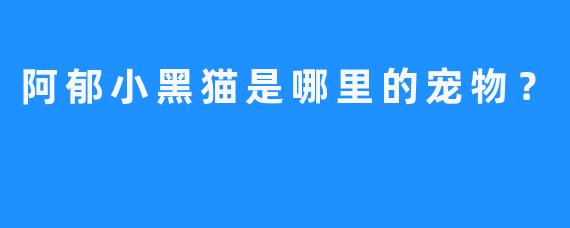 阿郁小黑猫是哪里的宠物？